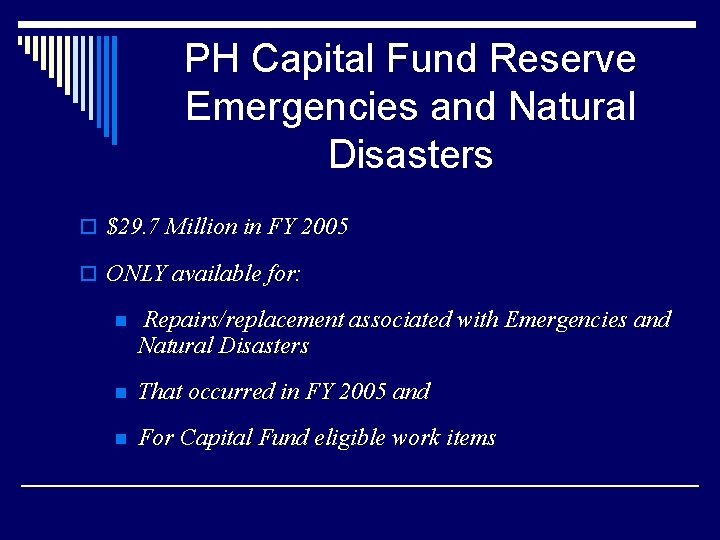 PH Capital Fund Reserve Emergencies and Natural Disasters

$29.7 Million in FY 2005

ONLY available for:

Repairs/replacement associated with Emergencies and Natural Disasters

That occurred in FY 2005 and

For Capital Fund eligible work items